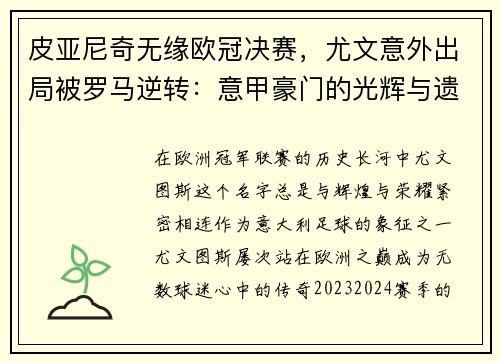 皮亚尼奇无缘欧冠决赛，尤文意外出局被罗马逆转：意甲豪门的光辉与遗

在欧洲冠军联赛的历史长河中尤文图斯这个名字总是与辉煌与荣耀紧密相连作为意大利足球的象征之一尤文图斯屡次站在欧洲之巅成为无数球迷心中的传奇20232024赛季的